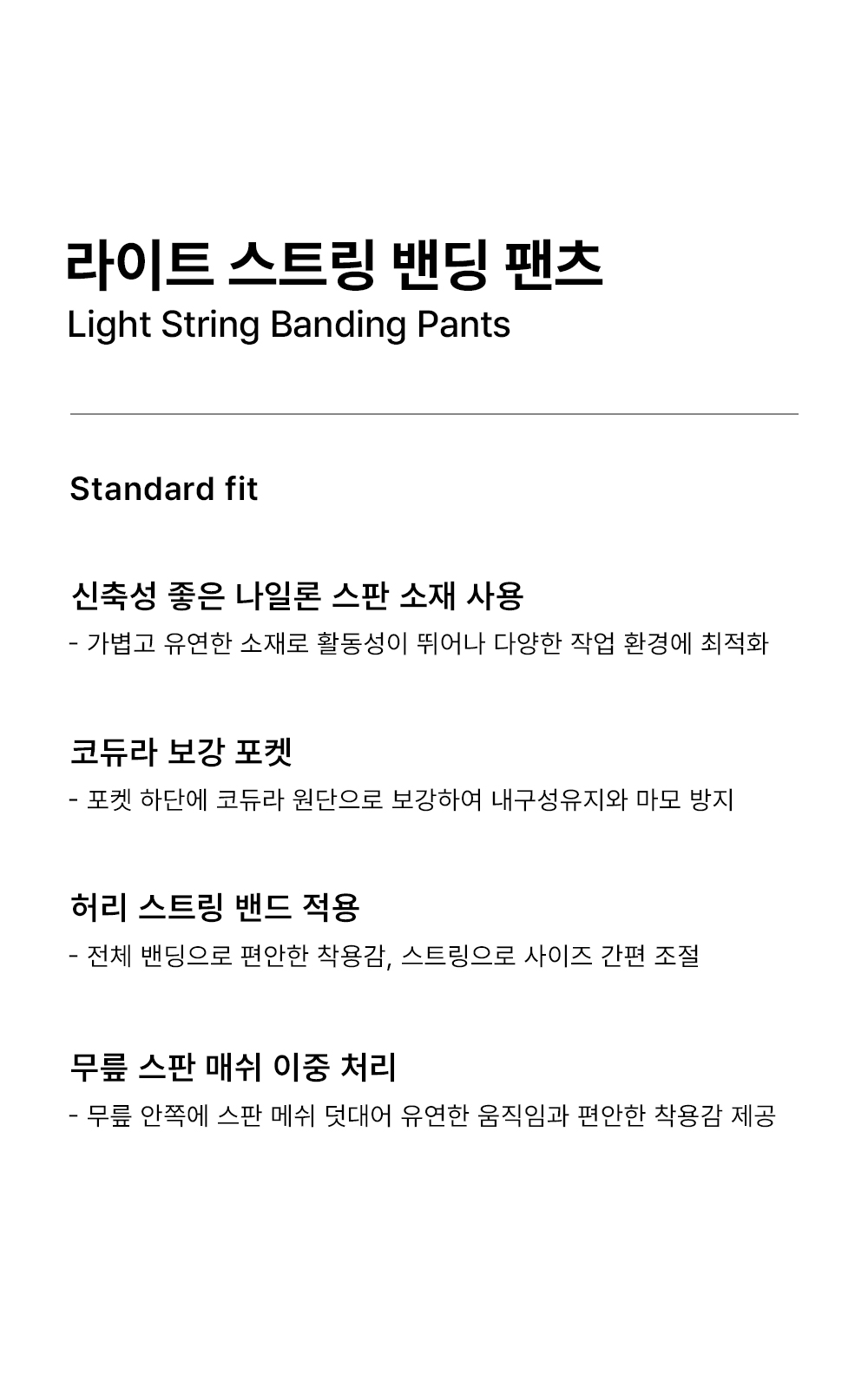 라이트 스트링 밴딩 팬츠
Light String Banding Pants

Standard fit

신축성 좋은 나일론 스판 소재 사용
- 가볍고 유연한 소재로 활동성이 뛰어나 다양한 작업 환경에 최적화

코듀라 보강 포켓
- 포켓 하단에 코듀라 원단으로 보강하여 내구성유지와 마모 방지

허리 스트링 밴드 적용
- 전체 밴딩으로 편안한 착용감, 스트링으로 사이즈 간편 조절

무릎 스판 매쉬 이중 처리
- 무릎 안쪽에 스판 메쉬 덧대어 유연한 움직임과 편안한 착용감 제공